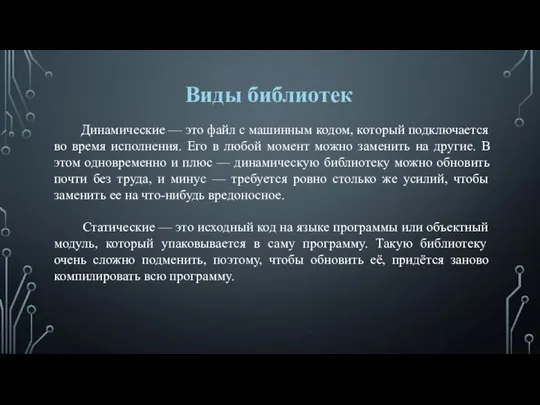 Виды библиотек

Динамические — это файл с машинным кодом, который подключается во время исполнения. Его в любой момент можно заменить на другие. В этом одновременно и плюс — динамическую библиотеку можно обновить почти без труда, и минус — требуется ровно столько же усилий, чтобы заменить ее на что-нибудь вредоносное.

Статические — это исходный код на языке программы или объектный модуль, который упаковывается в саму программу. Такую библиотеку очень сложно подменить, поэтому, чтобы обновить её, придётся заново компилировать всю программу.